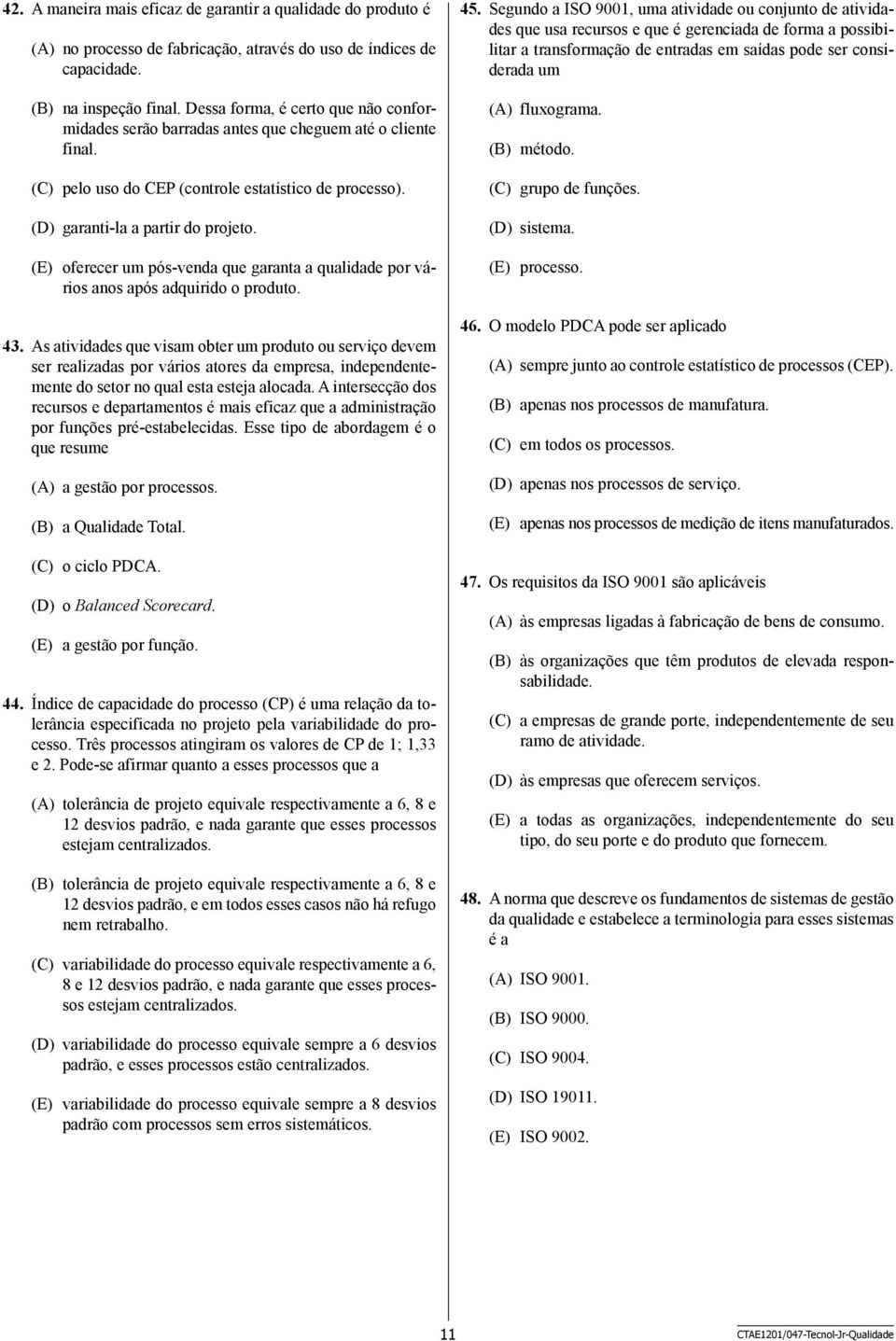 42. A maneira mais eficaz de garantir a qualidade do produto é

(A) no processo de fabricação, através do uso de índices de capacidade.

(B) na inspeção final. Dessa forma, é certo que não conformidades serão barradas antes que cheguem até o cliente final.

(C) pelo uso do CEP (controle estatístico de processo).

(D) garanti-la a partir do projeto.

(E) oferecer um pós-venda que garanta a qualidade por vários anos após adquirido o produto.

43. As atividades que visam obter um produto ou serviço devem ser realizadas por vários atores da empresa, independentemente do setor no qual esta esteja alocada. A intersecção dos recursos e departamentos é mais eficaz que a administração por funções pré-estabelecidas. Esse tipo de abordagem é o que resume

(A) a gestão por processos.

(B) a Qualidade Total.

(C) o ciclo PDCA.

(D) o Balanced Scorecard.

(E) a gestão por função.

44. Índice de capacidade do processo (CP) é uma relação da tolerância especificada no projeto pela variabilidade do processo. Três processos atingiram os valores de CP de 1; 1,33 e 2. Pode-se afirmar quanto a esses processos que a

(A) tolerância de projeto equivale respectivamente a 6, 8 e 12 desvios padrão, e nada garante que esses processos estejam centralizados.

(B) tolerância de projeto equivale respectivamente a 6, 8 e 12 desvios padrão, e em todos esses casos não há refugo nem retrabalho.

(C) variabilidade do processo equivale respectivamente a 6, 8 e 12 desvios padrão, e nada garante que esses processos estejam centralizados.

(D) variabilidade do processo equivale sempre a 6 desvios padrão, e esses processos estão centralizados.

(E) variabilidade do processo equivale sempre a 8 desvios padrão com processos sem erros sistemáticos.

45. Segundo a ISO 9001, uma atividade ou conjunto de atividades que usa recursos e que é gerenciada de forma a possibilitar a transformação de entradas em saídas pode ser considerada um

(A) fluxograma.

(B) método.

(C) grupo de funções.

(D) sistema.

(E) processo.

46. O modelo PDCA pode ser aplicado

(A) sempre junto ao controle estatístico de processos (CEP).

(B) apenas nos processos de manufatura.

(C) em todos os processos.

(D) apenas nos processos de serviço.

(E) apenas nos processos de medição de itens manufaturados.

47. Os requisitos da ISO 9001 são aplicáveis

(A) às empresas ligadas à fabricação de bens de consumo.

(B) às organizações que têm produtos de elevada responsabilidade.

(C) a empresas de grande porte, independentemente de seu ramo de atividade.

(D) às empresas que oferecem serviços.

(E) a todas as organizações, independentemente do seu tipo, do seu porte e do produto que fornecem.

48. A norma que descreve os fundamentos de sistemas de gestão da qualidade e estabelece a terminologia para esses sistemas é a

(A) ISO 9001.

(B) ISO 9000.

(C) ISO 9004.

(D) ISO 19011.

(E) ISO 9002.

11

CTAE1201/047-Tecnol-Jr-Qualidade